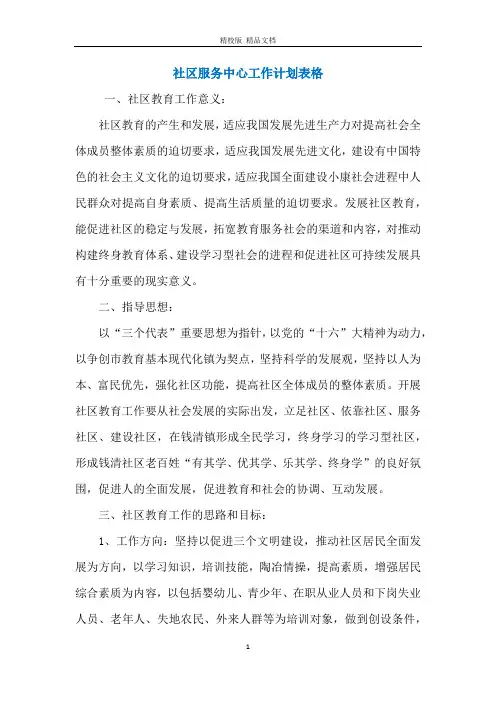 精校版 精品文档

社区服务中心工作计划表格

一、社区教育工作意义：

社区教育的产生和发展，适应我国发展先进生产力对提高社会全体成员整体素质的迫切要求，适应我国发展先进文化，建设有中国特色的社会主义文化的迫切要求，适应我国全面建设小康社会进程中人民群众对提高自身素质、提高生活质量的迫切要求。发展社区教育，能促进社区的稳定与发展，拓宽教育服务社会的渠道和内容，对推动构建终身教育体系、建设学习型社会的进程和促进社区可持续发展具有十分重要的现实意义。

二、指导思想：

以“三个代表”重要思想为指针，以党的“十六”大精神为动力，以争创市教育基本现代化镇为契点，坚持科学的发展观，坚持以人为本、富民优先，强化社区功能，提高社区全体成员的整体素质。开展社区教育工作要从社会发展的实际出发，立足社区、依靠社区、服务社区、建设社区，在钱清镇形成全民学习，终身学习的学习型社区，形成钱清社区老百姓“有其学、优其学、乐其学、终身学”的良好氛围，促进人的全面发展，促进教育和社会的协调、互动发展。

三、社区教育工作的思路和目标：

1、工作方向：坚持以促进三个文明建设，推动社区居民全面发展为方向，以学习知识，培训技能，陶冶情操，提高素质，增强居民综合素质为内容，以包括婴幼儿、青少年、在职从业人员和下岗失业人员、老年人、失地农民、外来人群等为培训对象，做到创设条件，

1